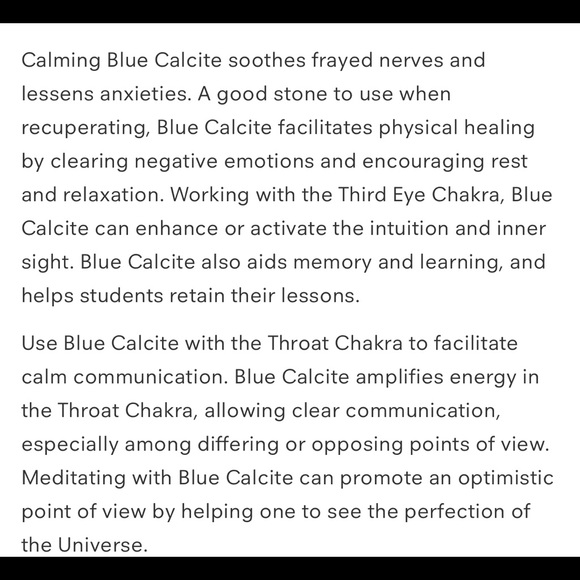 Calming Blue Calcite soothes frayed nerves and lessens anxieties. A good stone to use when recuperating, Blue Calcite facilitates physical healing by clearing negative emotions and encouraging rest and relaxation. Working with the Third Eye Chakra, Blue Calcite can enhance or activate the intuition and inner sight. Blue Calcite also aids memory and learning, and helps students retain their lessons.

Use Blue Calcite with the Throat Chakra to facilitate calm communication. Blue Calcite amplifies energy in the Throat Chakra, allowing clear communication, especially among differing or opposing points of view. Meditating with Blue Calcite can promote an optimistic point of view by helping one to see the perfection of the Universe.